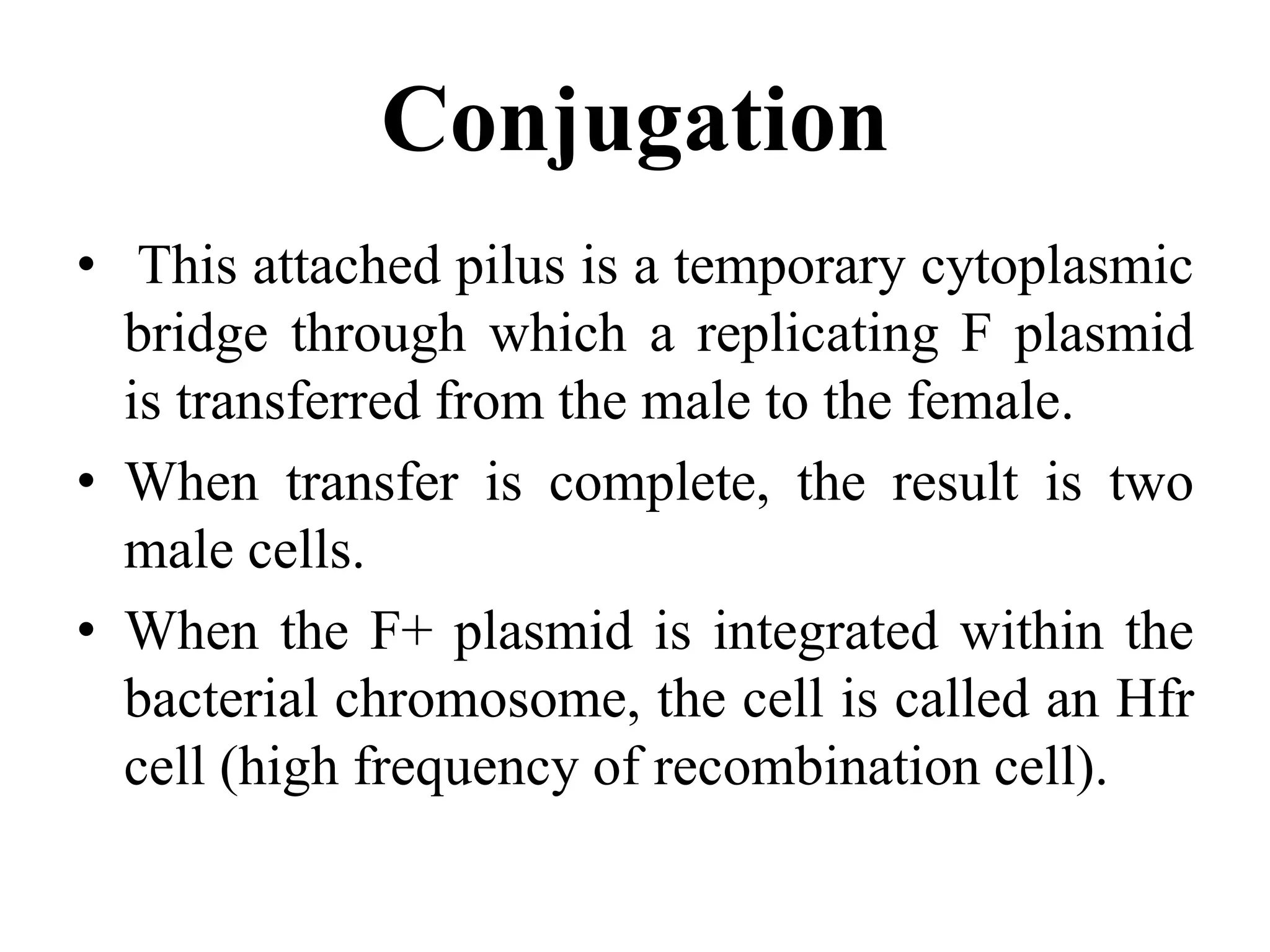 Conjugation

• This attached pilus is a temporary cytoplasmic bridge through which a replicating F plasmid is transferred from the male to the female.

• When transfer is complete, the result is two male cells.

• When the F+ plasmid is integrated within the bacterial chromosome, the cell is called an Hfr cell (high frequency of recombination cell).